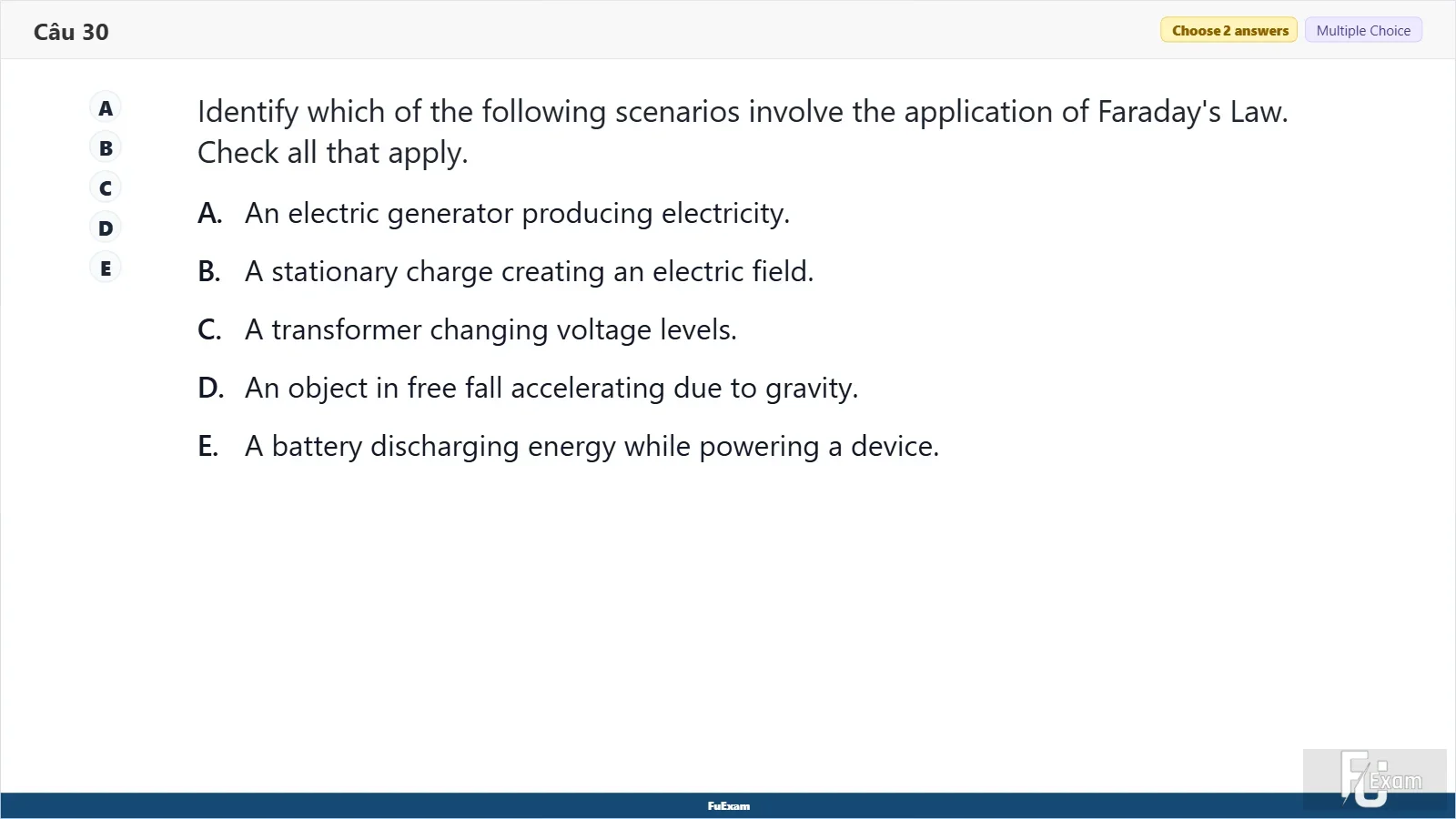 Câu 30

Choose 2 answers

Multiple Choice

A
B
C
D
E

Identify which of the following scenarios involve the application of Faraday's Law. Check all that apply.

A. An electric generator producing electricity.

B. A stationary charge creating an electric field.

C. A transformer changing voltage levels.

D. An object in free fall accelerating due to gravity.

E. A battery discharging energy while powering a device.

FuExam

FU Exam